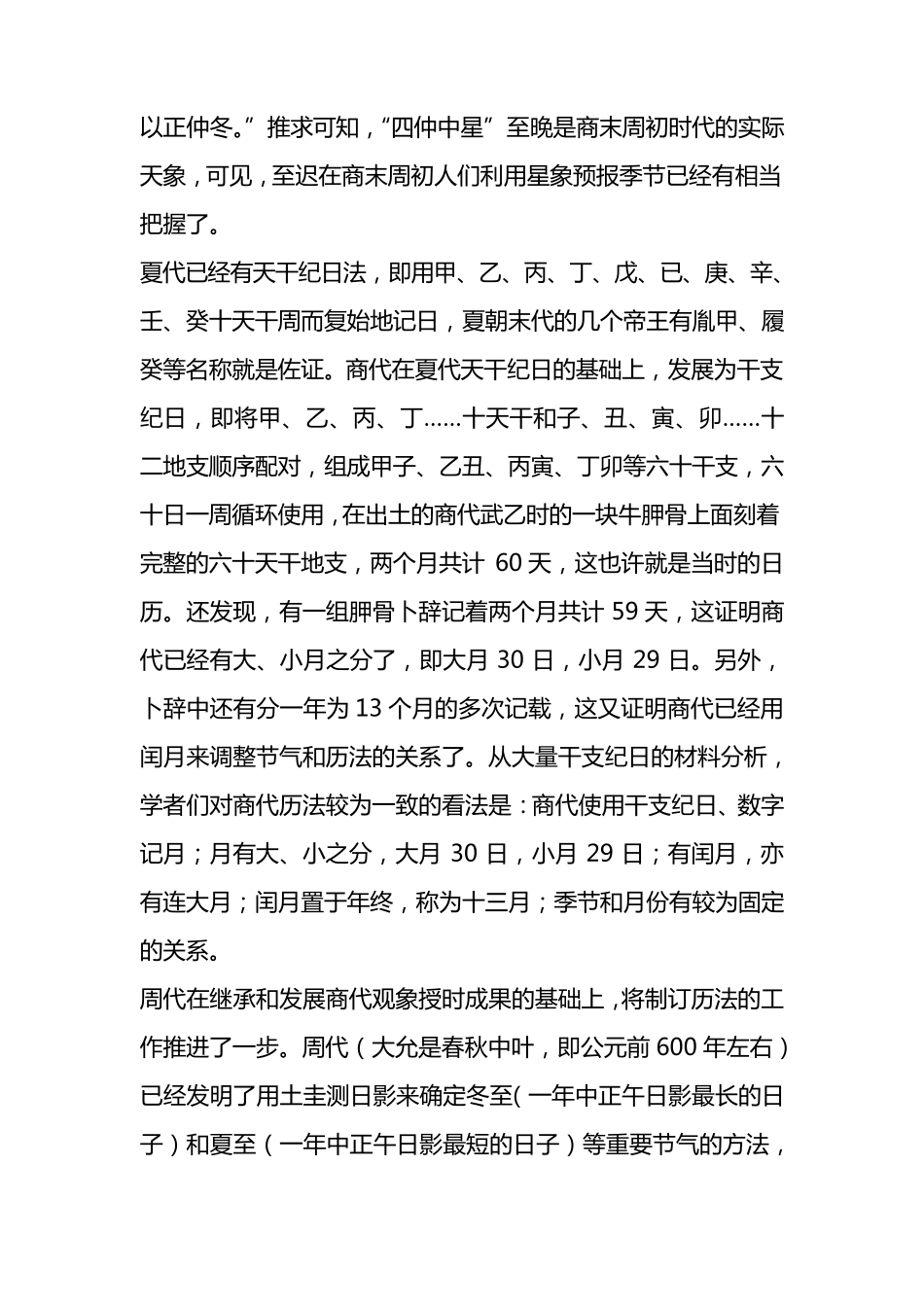 以正仲冬。”推求可知，“四仲中星”至晚是商末周初时代的实际天象，可见，至迟在商末周初人们利用星象预报季节已经有相当把握了。

夏代已经有天干纪日法，即用甲、乙、丙、丁、戊、已、庚、辛、壬、癸十天干周而复始地记日，夏朝末代的几个帝王有胤甲、履癸等名称就是佐证。商代在夏代天干纪日的基础上，发展为干支纪日，即将甲、乙、丙、丁……十天干和子、丑、寅、卯……十二地支顺序配对，组成甲子、乙丑、丙寅、丁卯等六十干支，六十日一周循环使用，在出土的商代武乙时的一块牛胛骨上面刻着完整的六十天干地支，两个月共计 60 天，这也许就是当时的日历。还发现，有一组胛骨卜辞记着两个月共计 59 天，这证明商代已经有大、小月之分了，即大月 30 日，小月 29 日。另外，卜辞中还有分一年为 13 个月的多次记载，这又证明商代已经用闰月来调整节气和历法的关系了。从大量干支纪日的材料分析，学者们对商代历法较为一致的看法是：商代使用干支纪日、数字记月；月有大、小之分，大月 30 日，小月 29 日；有闰月，亦有连大月；闰月置于年终，称为十三月；季节和月份有较为固定的关系。

周代在继承和发展商代观象授时成果的基础上，将制订历法的工作推进了一步。周代（大允是春秋中叶，即公元前 600 年左右）已经发明了用土圭测日影来确定冬至（一年中正午日影最长的日子）和夏至（一年中正午日影最短的日子）等重要节气的方法，